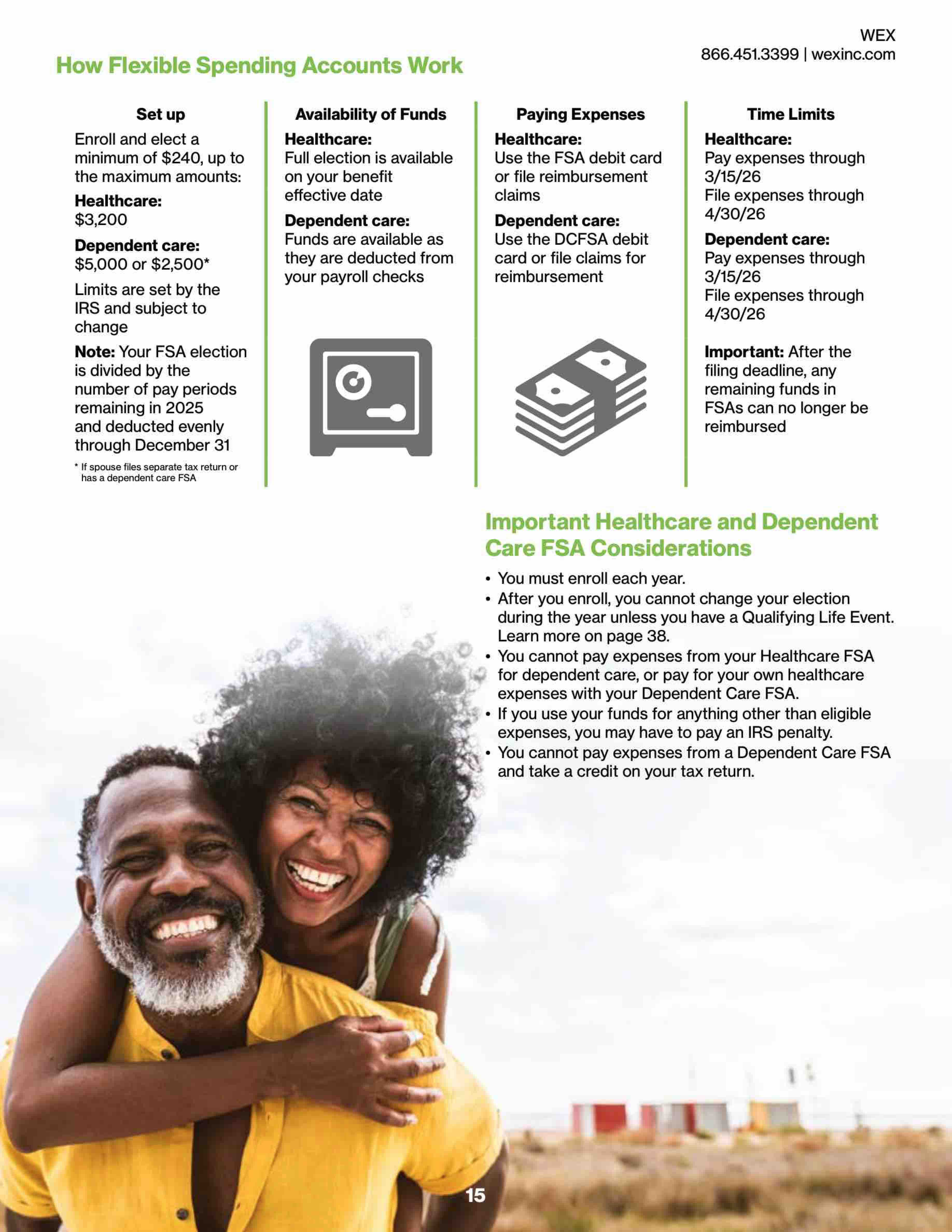 WEX
866.451.3399 | wexinc.com

How Flexible Spending Accounts Work

Set up

Enroll and elect a minimum of $240, up to the maximum amounts:

Healthcare:
$3,200

Dependent care:
$5,000 or $2,500*

Limits are set by the IRS and subject to change

Note: Your FSA election is divided by the number of pay periods remaining in 2025 and deducted evenly through December 31

* If spouse files separate tax return or has a dependent care FSA

Availability of Funds

Healthcare:
Full election is available on your benefit effective date

Dependent care:
Funds are available as they are deducted from your payroll checks

Paying Expenses

Healthcare:
Use the FSA debit card or file reimbursement claims

Dependent care:
Use the DCFSA debit card or file claims for reimbursement

Time Limits

Healthcare:
Pay expenses through 3/15/26
File expenses through 4/30/26

Dependent care:
Pay expenses through 3/15/26
File expenses through 4/30/26

Important: After the filing deadline, any remaining funds in FSAs can no longer be reimbursed

Important Healthcare and Dependent Care FSA Considerations

• You must enroll each year.
• After you enroll, you cannot change your election during the year unless you have a Qualifying Life Event. Learn more on page 38.
• You cannot pay expenses from your Healthcare FSA for dependent care, or pay for your own healthcare expenses with your Dependent Care FSA.
• If you use your funds for anything other than eligible expenses, you may have to pay an IRS penalty.
• You cannot pay expenses from a Dependent Care FSA and take a credit on your tax return.

15